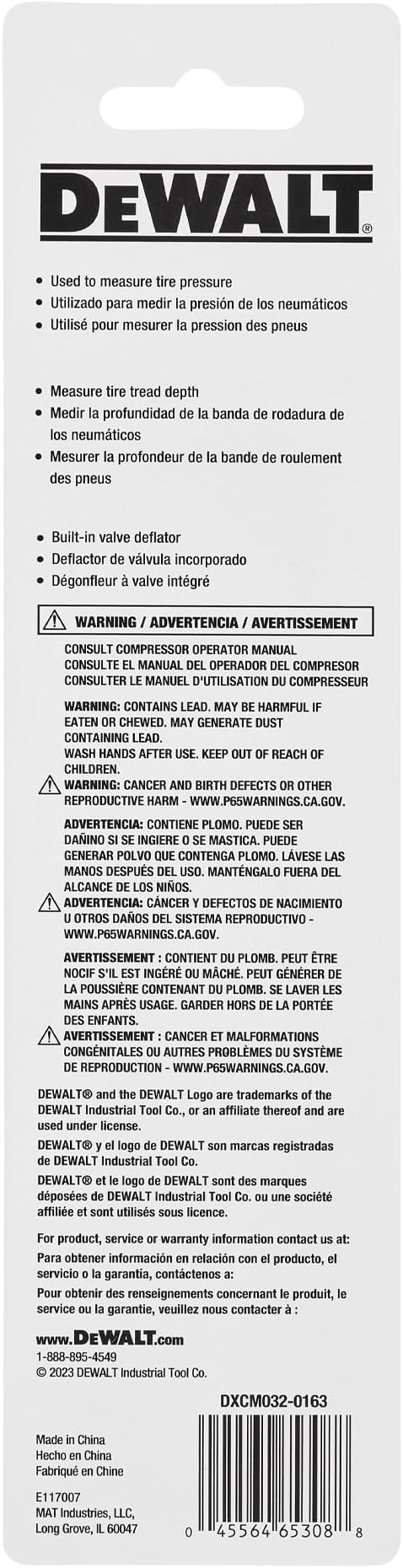 DEWALT®

• Used to measure tire pressure
• Utilizado para medir la presión de los neumáticos
• Utilisé pour mesurer la pression des pneus

• Measure tire tread depth
• Medir la profundidad de la banda de rodadura de los neumáticos
• Mesurer la profondeur de la bande de roulement des pneus

• Built-in valve deflator
• Deflactor de válvula incorporado
• Dégonfleur à valve intégré

WARNING / ADVERTENCIA / AVERTISSEMENT

CONSULT COMPRESSOR OPERATOR MANUAL
CONSULTE EL MANUAL DEL OPERADOR DEL COMPRESOR
CONSULTER LE MANUEL D'UTILISATION DU COMPRESSEUR

WARNING: CONTAINS LEAD. MAY BE HARMFUL IF EATEN OR CHEWED. MAY GENERATE DUST CONTAINING LEAD.
WASH HANDS AFTER USE. KEEP OUT OF REACH OF CHILDREN.
WARNING: CANCER AND BIRTH DEFECTS OR OTHER REPRODUCTIVE HARM - WWW.P65WARNINGS.CA.GOV.

ADVERTENCIA: CONTIENE PLOMO. PUEDE SER DAÑINO SI SE INGIERE O SE MASTICA. PUEDE GENERAR POLVO QUE CONTENGA PLOMO. LÁVESE LAS MANOS DESPUÉS DEL USO. MANTÉNGALO FUERA DEL ALCANCE DE LOS NIÑOS.
ADVERTENCIA: CÁNCER Y DEFECTOS DE NACIMIENTO U OTROS DAÑOS DEL SISTEMA REPRODUCTIVO - WWW.P65WARNINGS.CA.GOV.

AVERTISSEMENT : CONTIENT DU PLOMB. PEUT ÊTRE NOCIF S'IL EST INGÉRÉ OU MÂCHÉ. PEUT GÉNÉRER DE LA POUSSIÈRE CONTENANT DU PLOMB. SE LAVER LES MAINS APRÈS USAGE. GARDER HORS DE LA PORTÉE DES ENFANTS.
AVERTISSEMENT : CANCER ET MALFORMATIONS CONGÉNITALES OU AUTRES PROBLÈMES DU SYSTÈME DE REPRODUCTION - WWW.P65WARNINGS.CA.GOV.

DEWALT® and the DEWALT Logo are trademarks of the DEWALT Industrial Tool Co., or an affiliate thereof and are used under license.

DEWALT® y el logo de DEWALT son marcas registradas de DEWALT Industrial Tool Co.

DEWALT® et le logo de DEWALT sont des marques déposées de DEWALT Industrial Tool Co. ou une société affiliée et sont utilisés sous licence.

For product, service or warranty information contact us at:
Para obtener información en relación con el producto, el servicio o la garantía, contáctenos a:
Pour obtenir des renseignements concernant le produit, le service ou la garantie, veuillez nous contacter à :

www.DEWALT.com
1-888-895-4549
© 2023 DEWALT Industrial Tool Co.

DXCM032-0163

Made in China
Hecho en China
Fabriqué en Chine

E117007
MAT Industries, LLC,
Long Grove, IL 60047

0 45564 65308 8